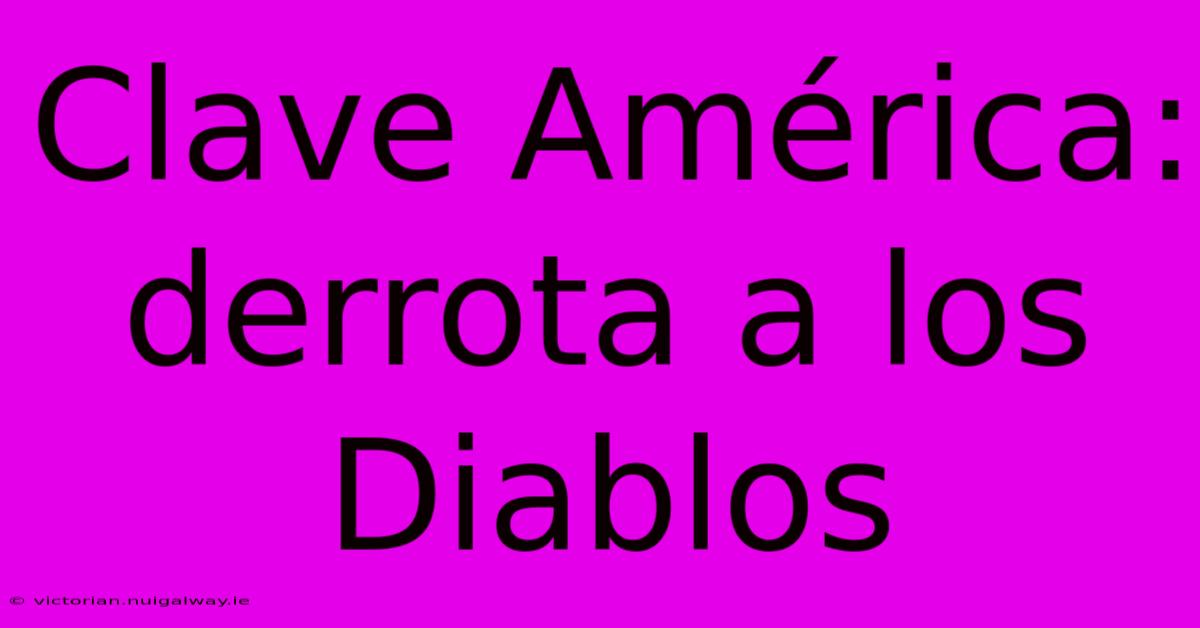 Clave América: derrota a los Diablos

© victorian.nuigalway.ie